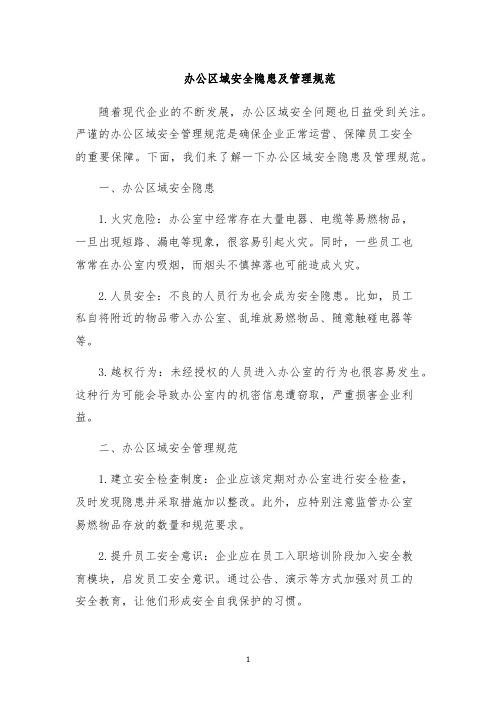 办公区域安全隐患及管理规范

随着现代企业的不断发展，办公区域安全问题也日益受到关注。严谨的办公区域安全管理规范是确保企业正常运营、保障员工安全的重要保障。下面，我们来了解一下办公区域安全隐患及管理规范。

一、办公区域安全隐患

1. 火灾危险：办公室中经常存在大量电器、电缆等易燃物品，一旦出现短路、漏电等现象，很容易引起火灾。同时，一些员工也常常在办公室内吸烟，而烟头不慎掉落也可能造成火灾。

2. 人员安全：不良的人员行为也会成为安全隐患。比如，员工私自将附近的物品带入办公室、乱堆放易燃物品、随意触碰电器等等。

3. 越权行为：未经授权的人员进入办公室的行为也很容易发生。这种行为可能会导致办公室内的机密信息遭窃取，严重损害企业利益。

二、办公区域安全管理规范

1. 建立安全检查制度：企业应该定期对办公室进行安全检查，及时发现隐患并采取措施加以整改。此外，应特别注意监管办公室易燃物品存放的数量和规范要求。

2. 提升员工安全意识：企业应在员工入职培训阶段加入安全教育模块，启发员工安全意识。通过公告、演示等方式加强对员工的安全教育，让他们形成安全自我保护的习惯。

1